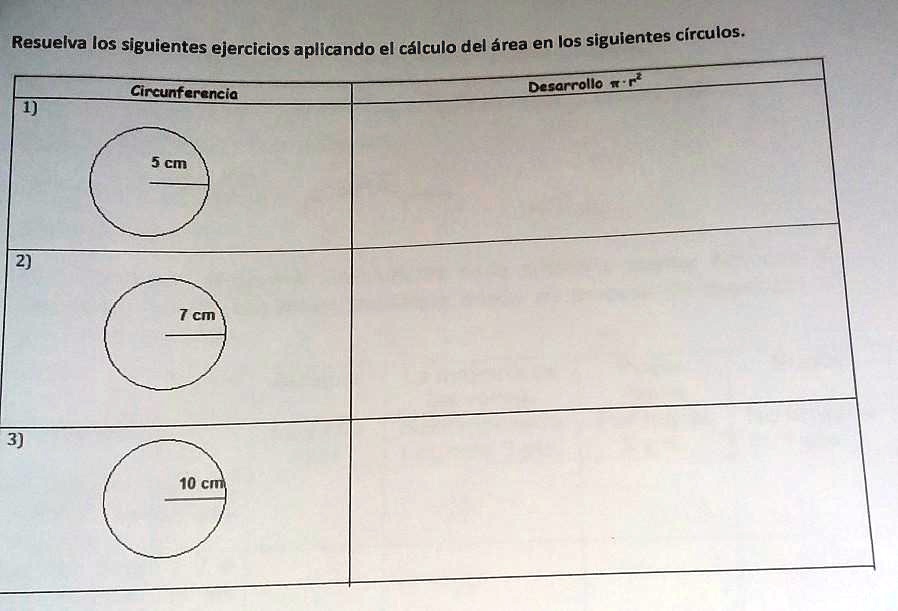 Resuelva los siguientes ejercicios aplicando el cálculo del área en los siguientes círculos.

| Circunferencia | Desarrollo $\pi \cdot r^2$ |
|---|---|
| 1) 5 cm | |
| 2) 7 cm | |
| 3) 10 cm | |